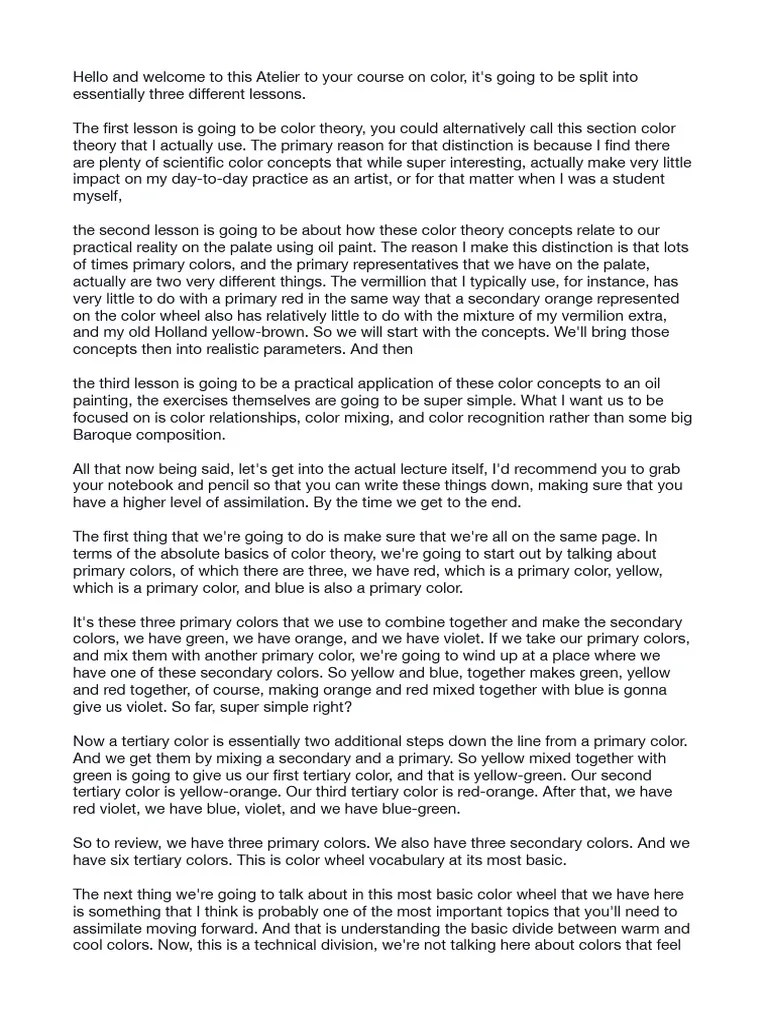 Hello and welcome to this Atelier to your course on color, it's going to be split into essentially three different lessons.

The first lesson is going to be color theory, you could alternatively call this section color theory that I actually use. The primary reason for that distinction is because I find there are plenty of scientific color concepts that while super interesting, actually make very little impact on my day-to-day practice as an artist, or for that matter when I was a student myself,

the second lesson is going to be about how these color theory concepts relate to our practical reality on the palate using oil paint. The reason I make this distinction is that lots of times primary colors, and the primary representatives that we have on the palate, actually are two very different things. The vermillion that I typically use, for instance, has very little to do with a primary red in the same way that a secondary orange represented on the color wheel also has relatively little to do with the mixture of my vermilion extra, and my old Holland yellow-brown. So we will start with the concepts. We'll bring those concepts then into realistic parameters. And then

the third lesson is going to be a practical application of these color concepts to an oil painting, the exercises themselves are going to be super simple. What I want us to be focused on is color relationships, color mixing, and color recognition rather than some big Baroque composition.

All that now being said, let's get into the actual lecture itself, I'd recommend you to grab your notebook and pencil so that you can write these things down, making sure that you have a higher level of assimilation. By the time we get to the end.

The first thing that we're going to do is make sure that we're all on the same page. In terms of the absolute basics of color theory, we're going to start out by talking about primary colors, of which there are three, we have red, which is a primary color, yellow, which is a primary color, and blue is also a primary color.

It's these three primary colors that we use to combine together and make the secondary colors, we have green, we have orange, and we have violet. If we take our primary colors, and mix them with another primary color, we're going to wind up at a place where we have one of these secondary colors. So yellow and blue, together makes green, yellow and red together, of course, making orange and red mixed together with blue is gonna give us violet. So far, super simple right?

Now a tertiary color is essentially two additional steps down the line from a primary color. And we get them by mixing a secondary and a primary. So yellow mixed together with green is going to give us our first tertiary color, and that is yellow-green. Our second tertiary color is yellow-orange. Our third tertiary color is red-orange. After that, we have red violet, we have blue, violet, and we have blue-green.

So to review, we have three primary colors. We also have three secondary colors. And we have six tertiary colors. This is color wheel vocabulary at its most basic.

The next thing we're going to talk about in this most basic color wheel that we have here is something that I think is probably one of the most important topics that you'll need to assimilate moving forward. And that is understanding the basic divide between warm and cool colors. Now, this is a technical division, we're not talking here about colors that feel